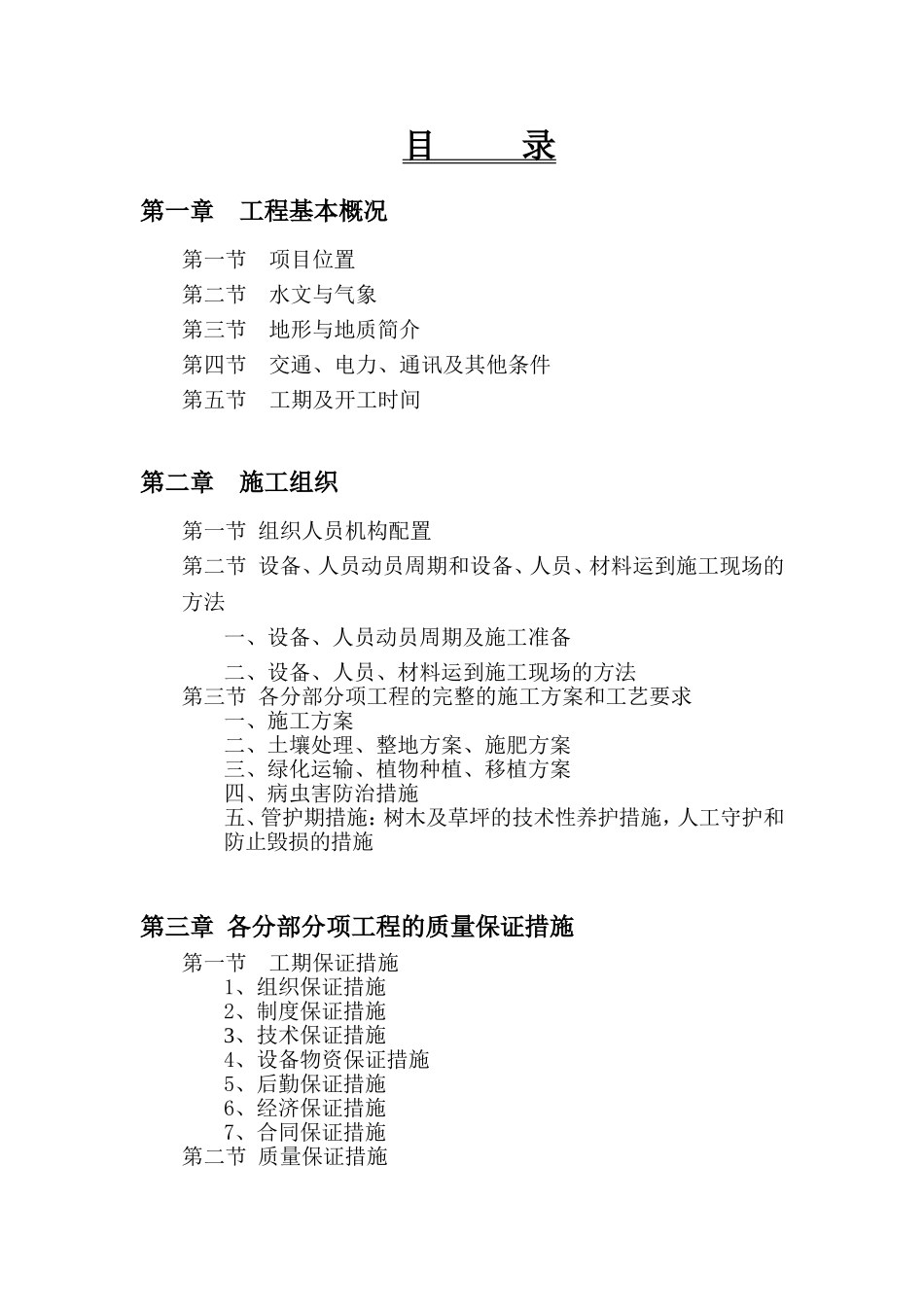 目　　录

第一章　工程基本概况

第一节　项目位置

第二节　水文与气象

第三节　地形与地质简介

第四节　交通、电力、通讯及其他条件

第五节　工期及开工时间

第二章　施工组织

第一节 组织人员机构配置

第二节 设备、人员动员周期和设备、人员、材料运到施工现场的方法

一、设备、人员动员周期及施工准备

二、设备、人员、材料运到施工现场的方法

第三节 各分部分项工程的完整的施工方案和工艺要求

一、施工方案

二、土壤处理、整地方案、施肥方案

三、绿化运输、植物种植、移植方案

四、病虫害防治措施

五、管护期措施：树木及草坪的技术性养护措施，人工守护和防止毁损的措施

第三章 各分部分项工程的质量保证措施

第一节　工期保证措施

1、组织保证措施

2、制度保证措施

3、技术保证措施

4、设备物资保证措施

5、后勤保证措施

6、经济保证措施

7、合同保证措施

第二节 质量保证措施